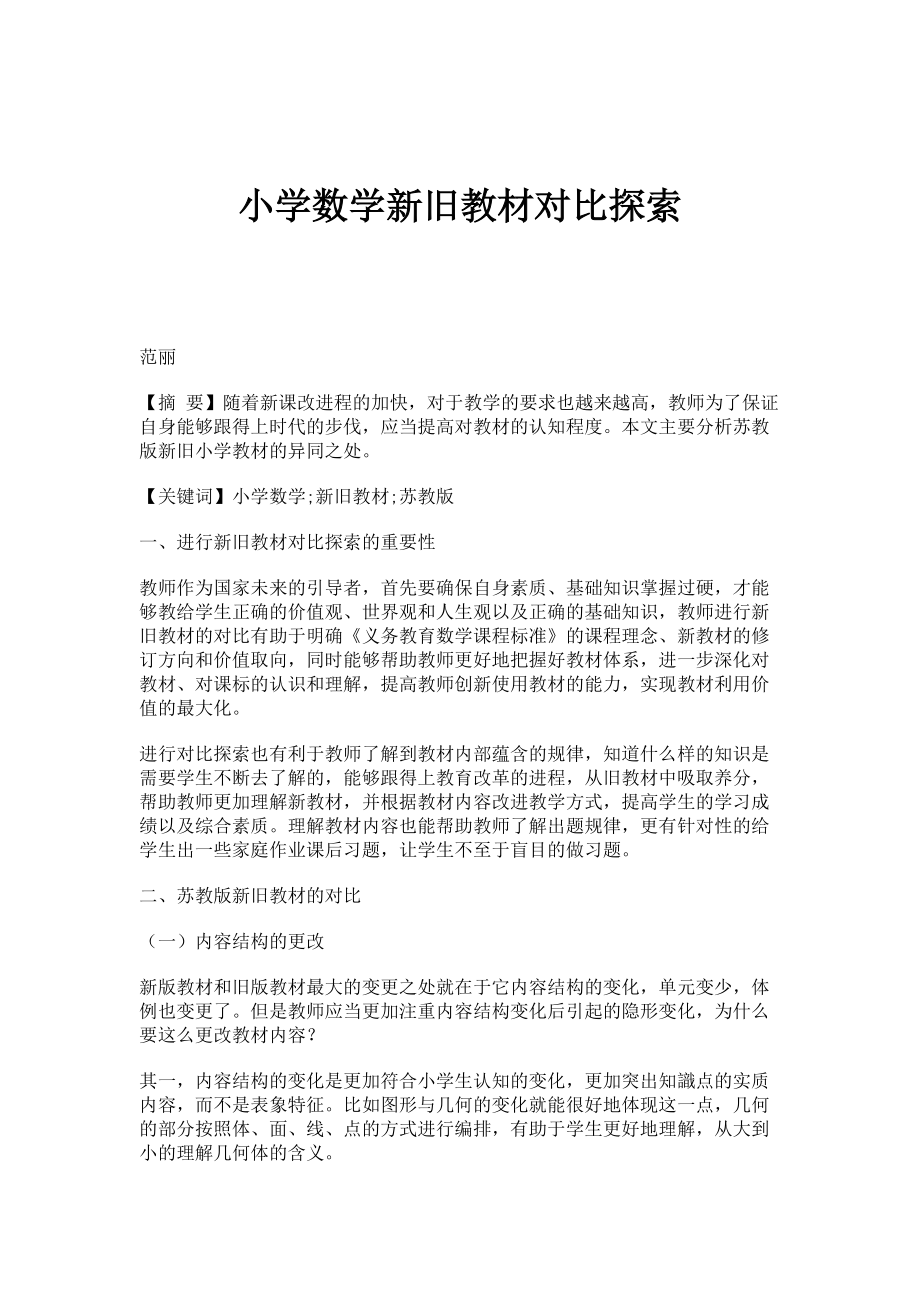 小学数学新旧教材对比探索

范丽

【摘 要】随着新课改进程的加快，对于教学的要求也越来越高，教师为了保证自身能够跟得上时代的步伐，应当提高对教材的认知程度。本文主要分析苏教版新旧小学教材的异同之处。

【关键词】小学数学;新旧教材;苏教版

一、进行新旧教材对比探索的重要性

教师作为国家未来的引导者，首先要确保自身素质、基础知识掌握过硬，才能够教给学生正确的价值观、世界观和人生观以及正确的基础知识，教师进行新旧教材的对比有助于明确《义务教育数学课程标准》的课程理念、新教材的修订方向和价值取向，同时能够帮助教师更好地把握好教材体系，进一步深化对教材、对课标的认识和理解，提高教师创新使用教材的能力，实现教材利用价值的最大化。

进行对比探索也有利于教师了解到教材内部蕴含的规律，知道什么样的知识是需要学生不断去了解的，能够跟得上教育改革的进程，从旧教材中吸取养分，帮助教师更加理解新教材，并根据教材内容改进教学方式，提高学生的学习成绩以及综合素质。理解教材内容也能帮助教师了解出题规律，更有针对性的给学生出一些家庭作业课后习题，让学生不至于盲目的做习题。

二、苏教版新旧教材的对比

（一）内容结构的更改

新版教材和旧版教材最大的变更之处就在于它内容结构的变化，单元变少，体例也变更了。但是教师应当更加注重内容结构变化后引起的隐形变化，为什么要这么更改教材内容？

其一，内容结构的变化是更加符合小学生认知的变化，更加突出知識点的实质内容，而不是表象特征。比如图形与几何的变化就能很好地体现这一点，几何的部分按照体、面、线、点的方式进行编排，有助于学生更好地理解，从大到小的理解几何体的含义。